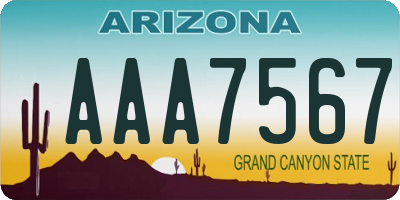 ARIZONA

AAA7567

GRAND CANYON STATE